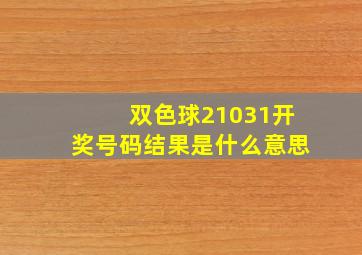 双色球21031开奖号码结果是什么意思